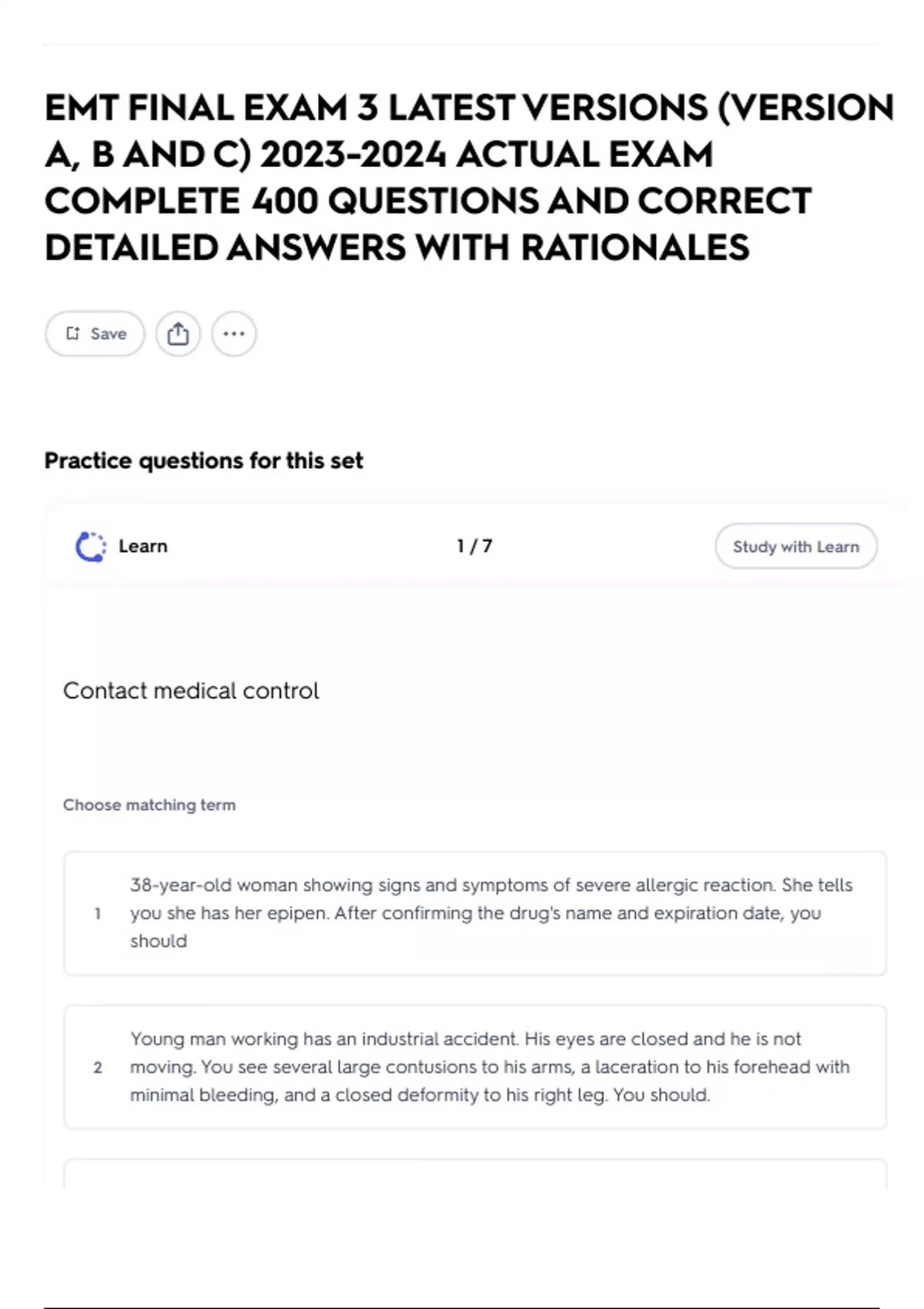 EMT FINAL EXAM 3 LATEST VERSIONS (VERSION A, B AND C) 2023-2024 ACTUAL EXAM COMPLETE 400 QUESTIONS AND CORRECT DETAILED ANSWERS WITH RATIONALES

Save

Practice questions for this set

Learn

1 / 7

Study with Learn

Contact medical control

Choose matching term

1 38-year-old woman showing signs and symptoms of severe allergic reaction. She tells you she has her epipen. After confirming the drug's name and expiration date, you should

2 Young man working has an industrial accident. His eyes are closed and he is not moving. You see several large contusions to his arms, a laceration to his forehead with minimal bleeding, and a closed deformity to his right leg. You should.